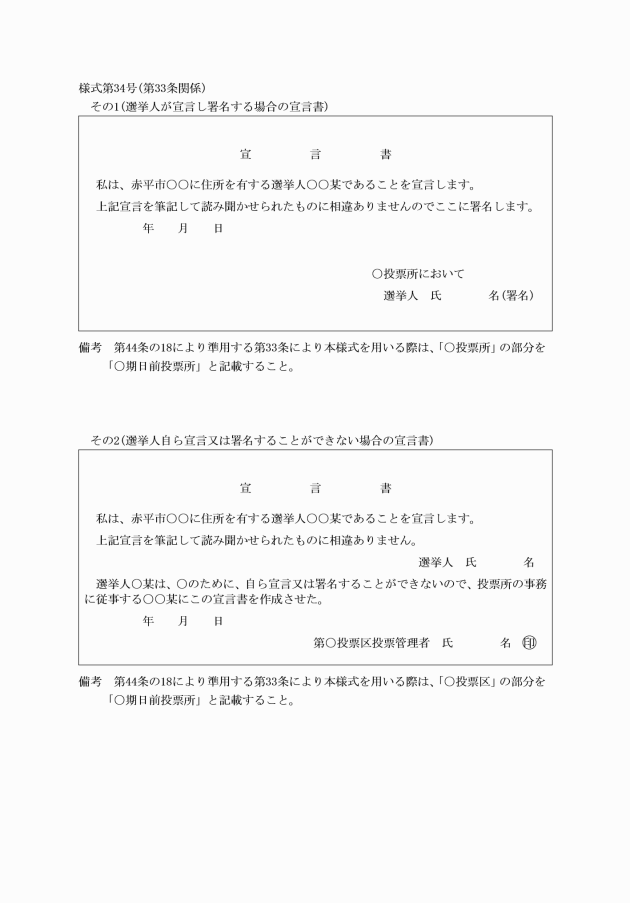 様式第34号（第33条関係）
その1（選挙人が宣言し署名する場合の宣言書）

宣　言　書

私は、赤平市○○に住所を有する選挙人○○某であることを宣言します。

上記宣言を筆記して読み聞かせられたものに相違ありませんのでここに署名します。

年　月　日

○投票所において

選挙人　氏　名（署名）

備考　第44条の18により準用する第33条により本様式を用いる際は、「○投票所」の部分を「○期日前投票所」と記載すること。

その2（選挙人自ら宣言又は署名することができない場合の宣言書）

宣　言　書

私は、赤平市○○に住所を有する選挙人○○某であることを宣言します。

上記宣言を筆記して読み聞かせられたものに相違ありません。

選挙人　氏　名

選挙人○某は、○のために、自ら宣言又は署名することができないので、投票所の事務に従事する○○某にこの宣言書を作成させた。

年　月　日

第○投票区投票管理者　氏　名　印

備考　第44条の18により準用する第33条により本様式を用いる際は、「○投票区」の部分を「○期日前投票所」と記載すること。